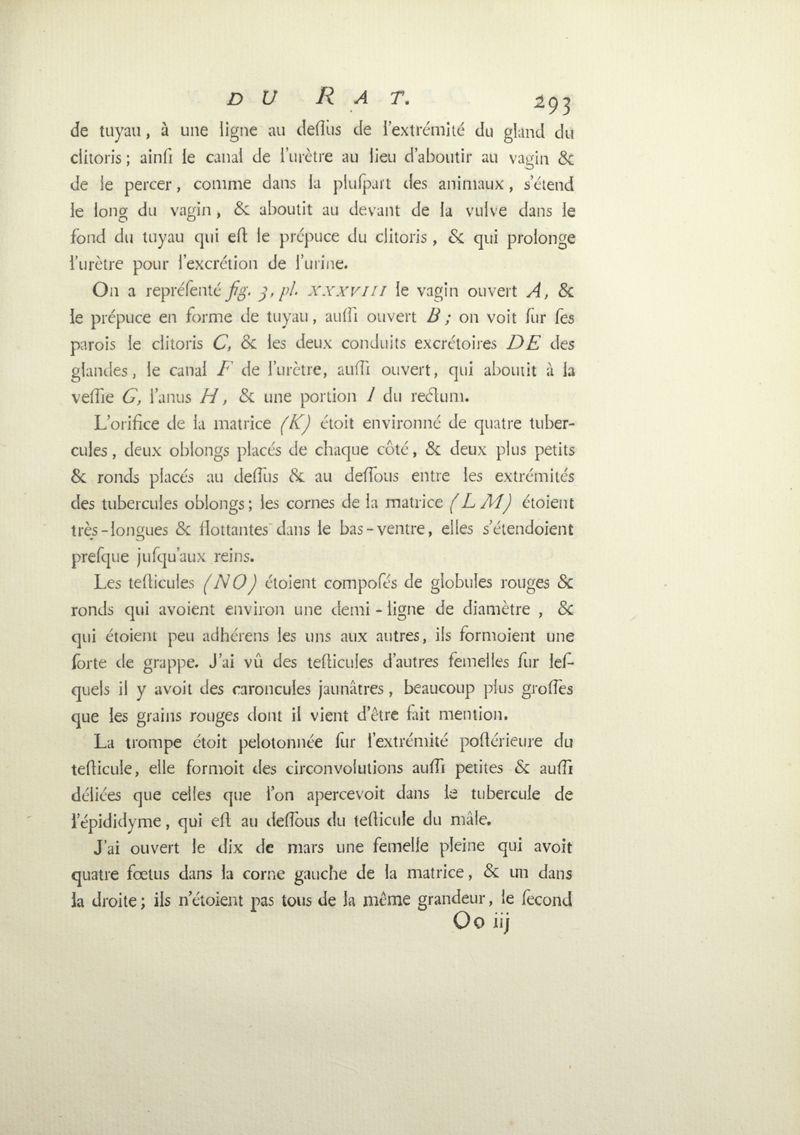 DU RAT. 293

de tuyau, à une ligne au deſſus de l'extrémité du gland du clitoris; ainſi le canal de l'urètre au lieu d'aboutir au vagin & de le percer, comme dans la pluſpart des animaux, s'étend le long du vagin, & aboutit au devant de la vulve dans le fond du tuyau qui eſt le prépuce du clitoris, & qui prolonge l'urètre pour l'excrétion de l'urine.

On a repréſenté fig. 3, pl. XXXVIII le vagin ouvert A, & le prépuce en forme de tuyau, auſſi ouvert B; on voit ſur ſes parois le clitoris C, & les deux conduits excrétoires DE des glandes, le canal F de l'urètre, auſſi ouvert, qui aboutit à la veſſie G, l'anus H, & une portion I du rectum.

L'orifice de la matrice (K) étoit environné de quatre tubercules, deux oblongs placés de chaque côté, & deux plus petits & ronds placés au deſſus & au deſſous entre les extrémités des tubercules oblongs; les cornes de la matrice (LM) étoient très-longues & flottantes dans le bas-ventre, elles s'étendoient preſque juſqu'aux reins.

Les teſticules (NO) étoient compoſés de globules rouges & ronds qui avoient environ une demi-ligne de diamètre, & qui étoient peu adhérens les uns aux autres, ils formoient une ſorte de grappe. J'ai vû des teſticules d'autres femelles ſur leſquels il y avoit des caroncules jaunâtres, beaucoup plus groſſes que les grains rouges dont il vient d'être fait mention.

La trompe étoit pelotonnée ſur l'extrémité poſtérieure du teſticule, elle formoit des circonvolutions auſſi petites & auſſi déliées que celles que l'on apercevoit dans le tubercule de l'épididyme, qui eſt au deſſous du teſticule du mâle.

J'ai ouvert le dix de mars une femelle pleine qui avoit quatre fœtus dans la corne gauche de la matrice, & un dans la droite; ils n'étoient pas tous de la même grandeur, le ſecond

Oo iij